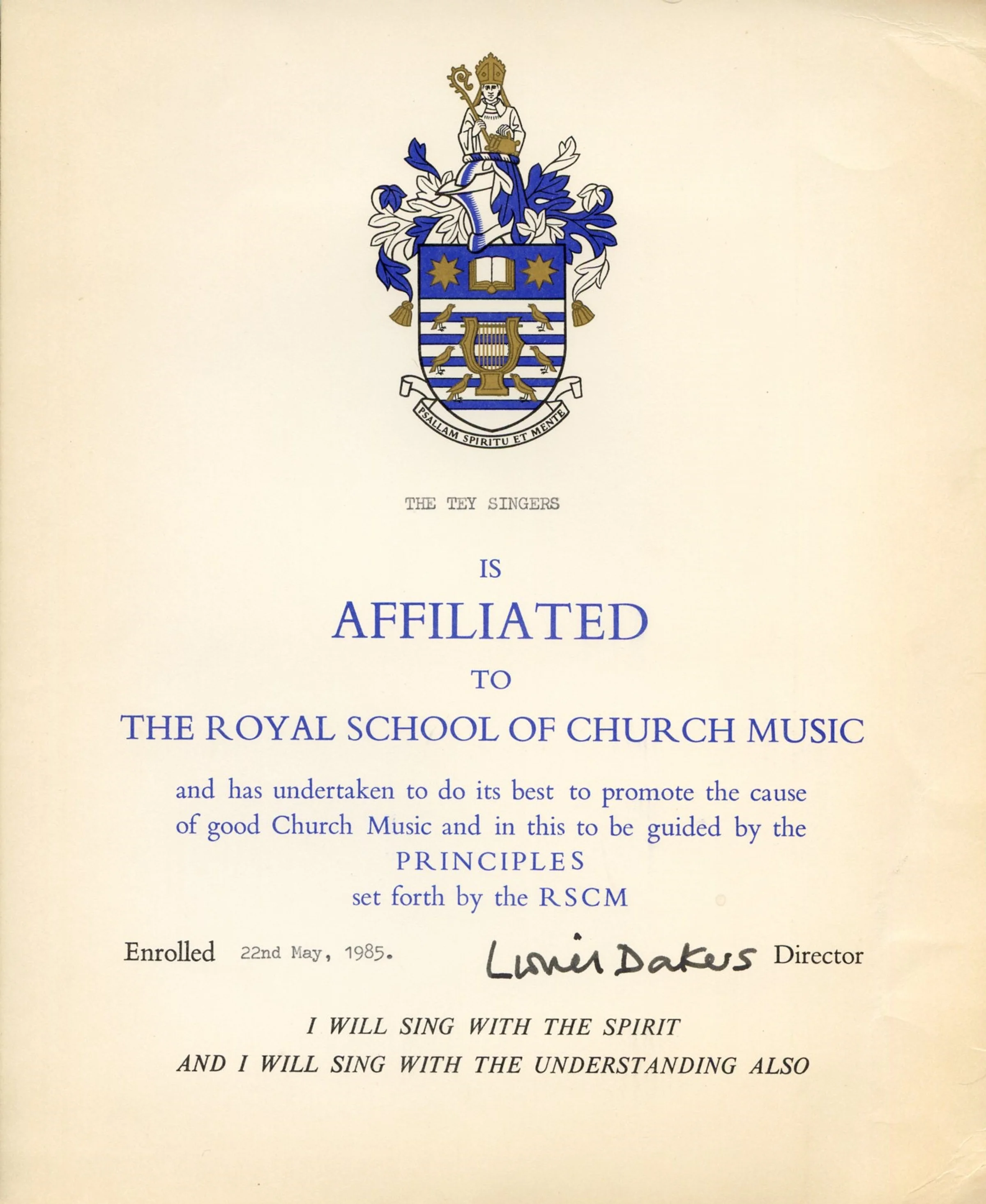 PSALLAM SPIRITU ET MENTE

THE TEY SINGERS

IS

AFFILIATED

TO

THE ROYAL SCHOOL OF CHURCH MUSIC

and has undertaken to do its best to promote the cause of good Church Music and in this to be guided by the

PRINCIPLES

set forth by the RSCM

Enrolled 22nd May, 1985. Lionel Dakers Director

I WILL SING WITH THE SPIRIT
AND I WILL SING WITH THE UNDERSTANDING ALSO